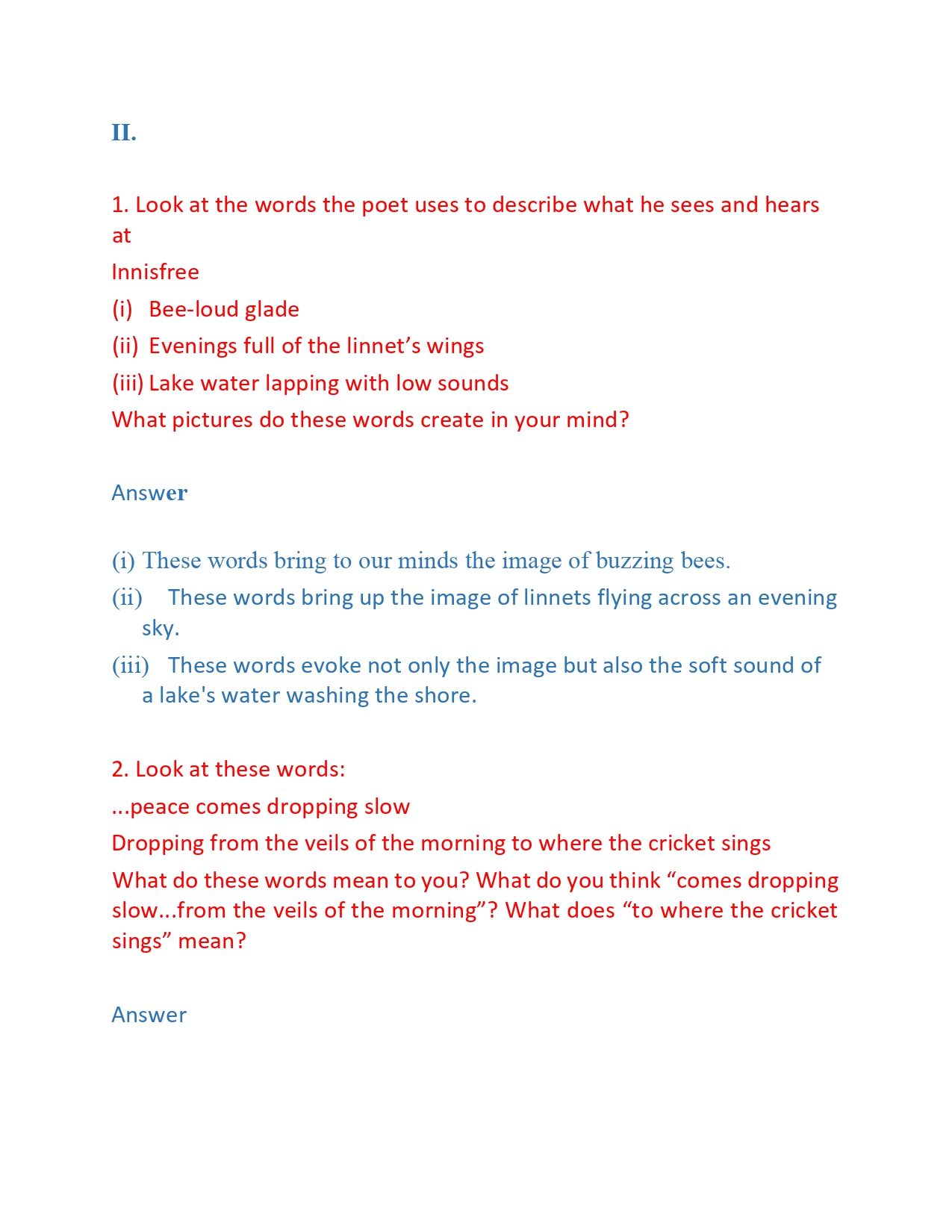 II.

1. Look at the words the poet uses to describe what he sees and hears at

Innisfree

(i) Bee-loud glade

(ii) Evenings full of the linnet’s wings

(iii) Lake water lapping with low sounds

What pictures do these words create in your mind?

Answer

(i) These words bring to our minds the image of buzzing bees.

(ii) These words bring up the image of linnets flying across an evening sky.

(iii) These words evoke not only the image but also the soft sound of a lake's water washing the shore.

2. Look at these words:

...peace comes dropping slow

Dropping from the veils of the morning to where the cricket sings

What do these words mean to you? What do you think “comes dropping slow...from the veils of the morning”? What does “to where the cricket sings” mean?

Answer